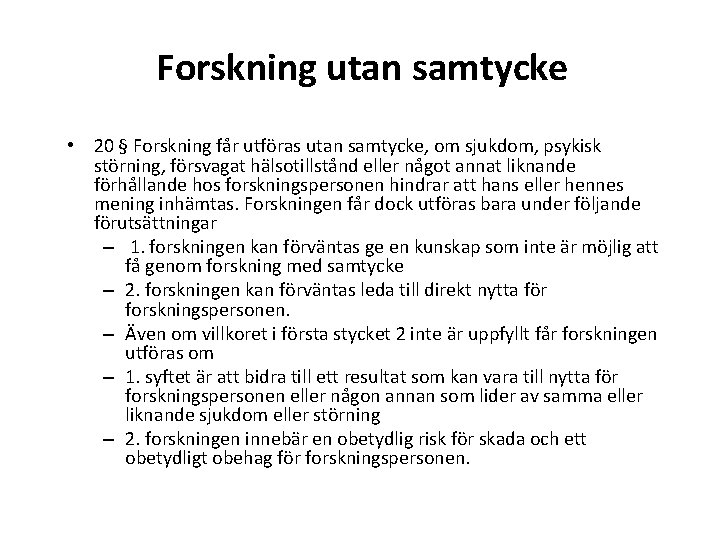 Forskning utan samtycke

• 20 § Forskning får utföras utan samtycke, om sjukdom, psykisk störning, försvagat hälsotillstånd eller något annat liknande förhållande hos forskningspersonen hindrar att hans eller hennes mening inhämtas. Forskningen får dock utföras bara under följande förutsättningar

– 1. forskningen kan förväntas ge en kunskap som inte är möjlig att få genom forskning med samtycke

– 2. forskningen kan förväntas leda till direkt nytta för forskningspersonen.

– Även om villkoret i första stycket 2 inte är uppfyllt får forskningen utföras om

– 1. syftet är att bidra till ett resultat som kan vara till nytta för forskningspersonen eller någon annan som lider av samma eller liknande sjukdom eller störning

– 2. forskningen innebär en obetydlig risk för skada och ett obetydligt obehag för forskningspersonen.